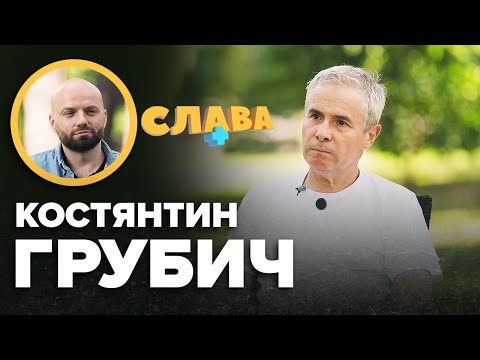 СЛАВА
+

КОСТЯНТИН
ГРУБИЧ